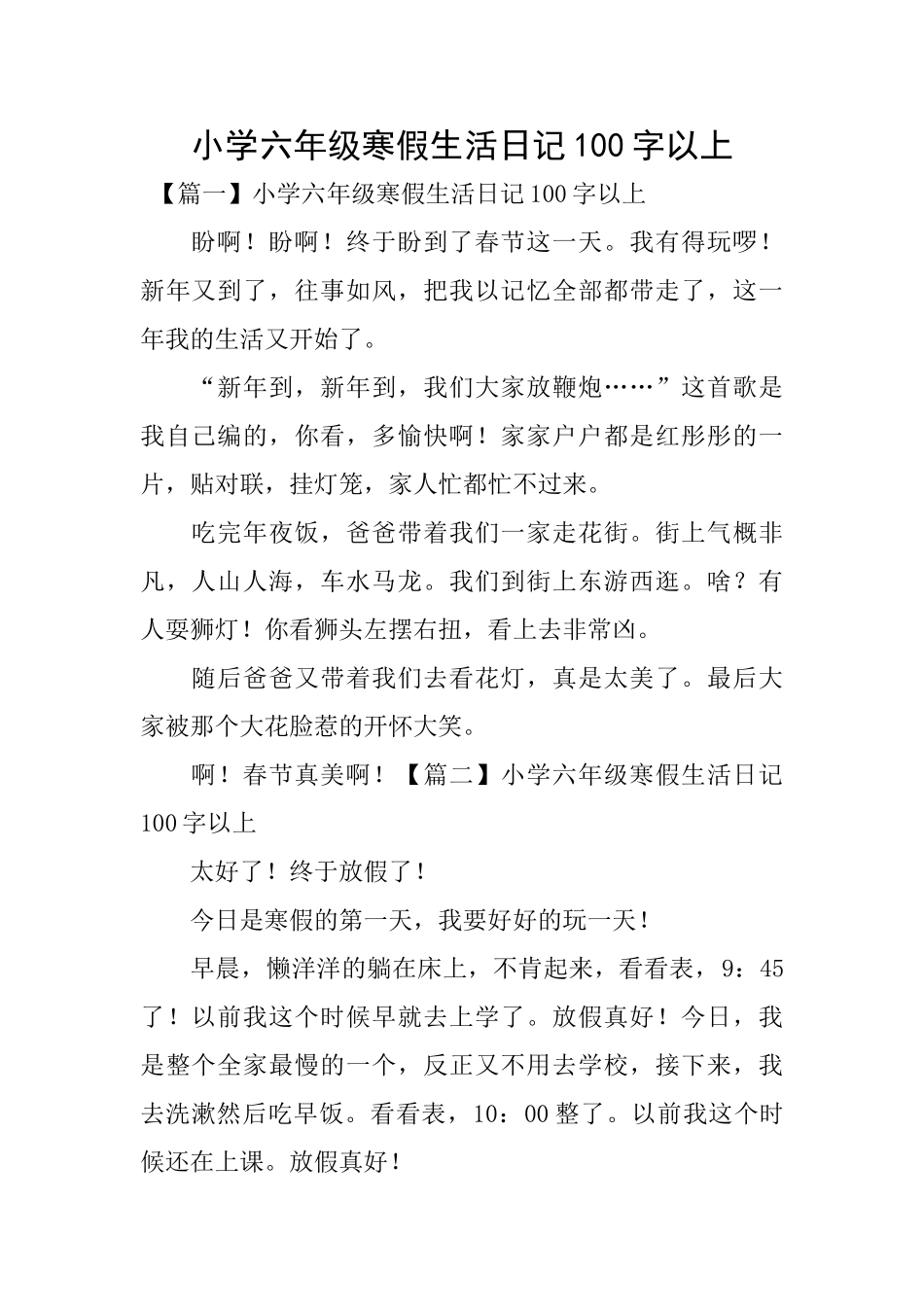 小学六年级寒假生活日记100字以上

【篇一】小学六年级寒假生活日记100字以上

盼啊！盼啊！终于盼到了春节这一天。我有得玩啰！新年又到了，往事如风，把我以记忆全部都带走了，这一年我的生活又开始了。

“新年到，新年到，我们大家放鞭炮……”这首歌是我自己编的，你看，多愉快啊！家家户户都是红彤彤的一片，贴对联，挂灯笼，家人忙都忙不过来。

吃完年夜饭，爸爸带着我们一家走花街。街上气概非凡，人山人海，车水马龙。我们到街上东游西逛。啥？有人耍狮灯！你看狮头左摆右扭，看上去非常凶。

随后爸爸又带着我们去看花灯，真是太美了。最后大家被那个大花脸惹的开怀大笑。

啊！春节真美啊！【篇二】小学六年级寒假生活日记100字以上

太好了！终于放假了！

今日是寒假的第一天，我要好好的玩一天！

早晨，懒洋洋的躺在床上，不肯起来，看看表，9：45了！以前我这个时候早就去上学了。放假真好！今日，我是整个全家最慢的一个，反正又不用去学校，接下来，我去洗漱然后吃早饭。看看表，10：00整了。以前我这个时候还在上课。放假真好！